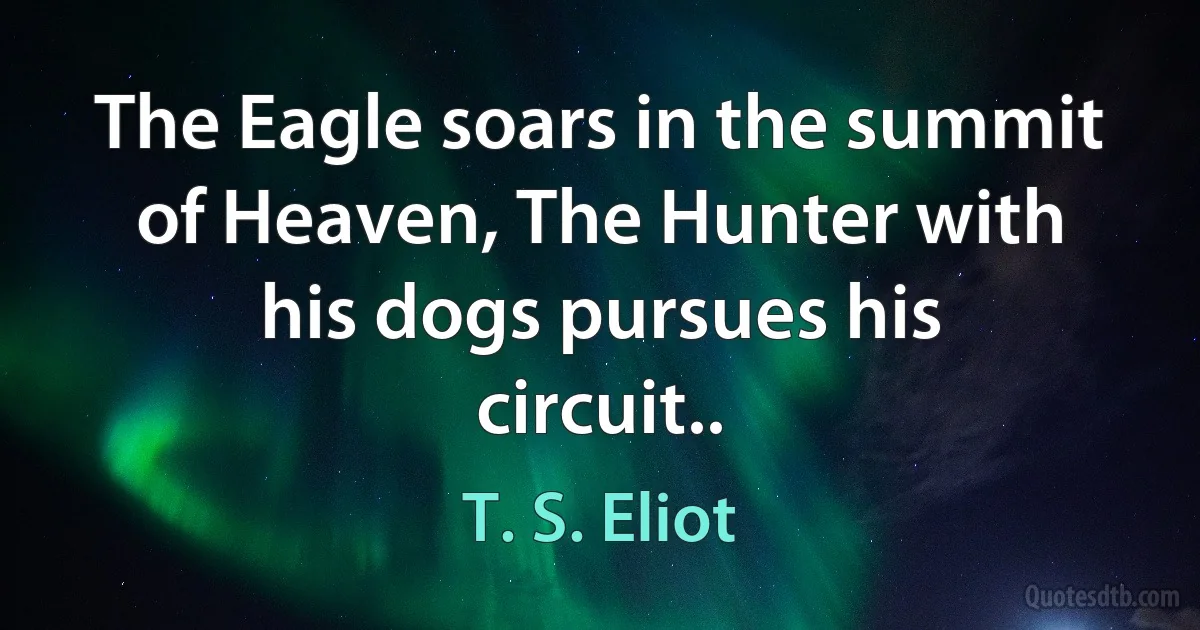 The Eagle soars in the summit of Heaven, The Hunter with his dogs pursues his circuit..

T. S. Eliot

Quotesdtb.com